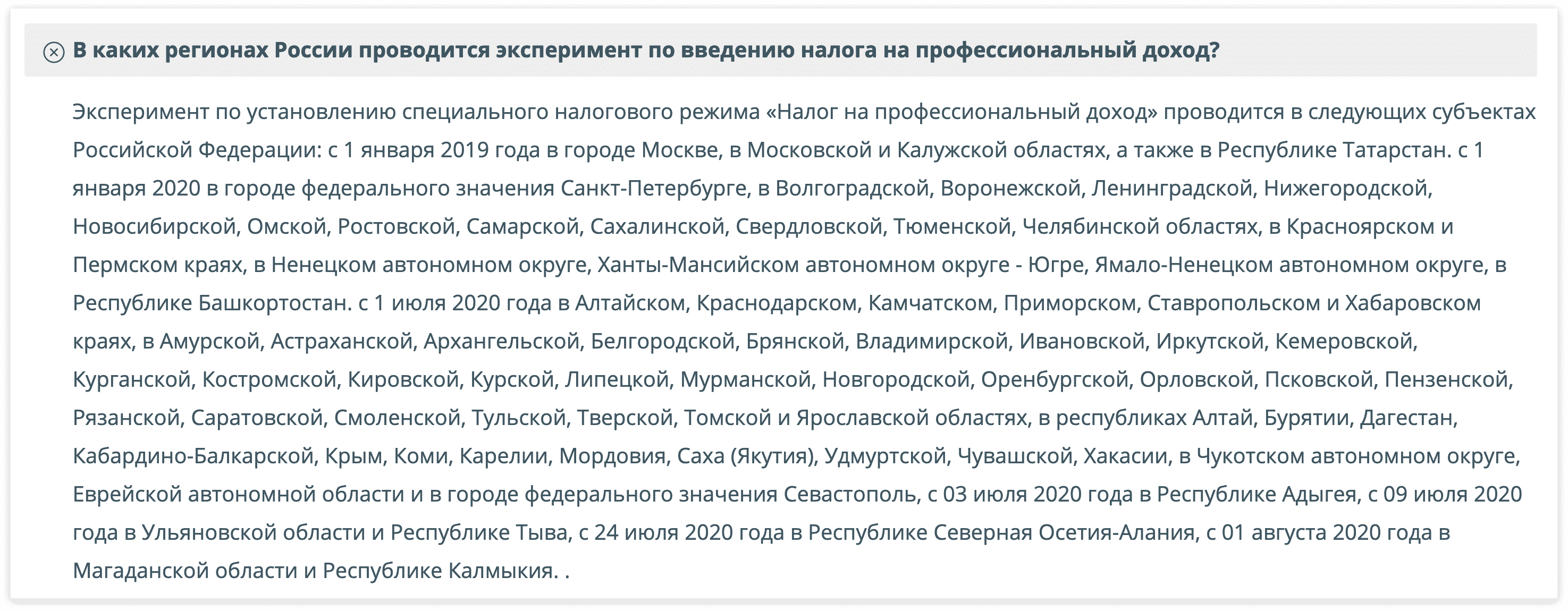 В каких регионах России проводится эксперимент по введению налога на профессиональный доход?

Эксперимент по установлению специального налогового режима «Налог на профессиональный доход» проводится в следующих субъектах Российской Федерации: с 1 января 2019 года в городе Москве, в Московской и Калужской областях, а также в Республике Татарстан. с 1 января 2020 в городе федерального значения Санкт-Петербурге, в Волгоградской, Воронежской, Ленинградской, Нижегородской, Новосибирской, Омской, Ростовской, Самарской, Сахалинской, Свердловской, Тюменской, Челябинской областях, в Красноярском и Пермском краях, в Ненецком автономном округе, Ханты-Мансийском автономном округе - Югре, Ямало-Ненецком автономном округе, в Республике Башкортостан. с 1 июля 2020 года в Алтайском, Краснодарском, Камчатском, Приморском, Ставропольском и Хабаровском краях, в Амурской, Астраханской, Архангельской, Белгородской, Брянской, Владимирской, Ивановской, Иркутской, Кемеровской, Курганской, Костромской, Кировской, Курской, Липецкой, Мурманской, Новгородской, Оренбургской, Орловской, Псковской, Пензенской, Рязанской, Саратовской, Смоленской, Тульской, Тверской, Томской и Ярославской областях, в республиках Алтай, Бурятии, Дагестан, Кабардино-Балкарской, Крым, Коми, Карелии, Мордовия, Саха (Якутия), Удмуртской, Чувашской, Хакасии, в Чукотском автономном округе, Еврейской автономной области и в городе федерального значения Севастополь, с 03 июля 2020 года в Республике Адыгея, с 09 июля 2020 года в Ульяновской области и Республике Тыва, с 24 июля 2020 года в Республике Северная Осетия-Алания, с 01 августа 2020 года в Магаданской области и Республике Калмыкия. .